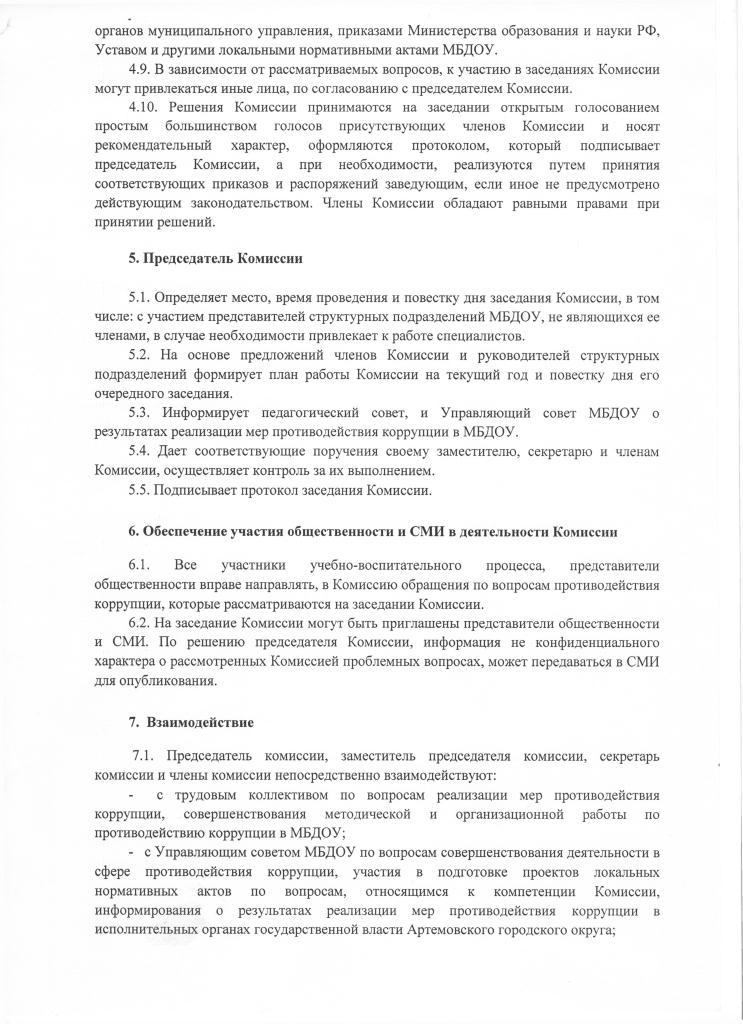 органов муниципального управления, приказами Министерства образования и науки РФ, Уставом и другими локальными нормативными актами МБДОУ.

4.9. В зависимости от рассматриваемых вопросов, к участию в заседаниях Комиссии могут привлекаться иные лица, по согласованию с председателем Комиссии.

4.10. Решения Комиссии принимаются на заседании открытым голосованием простым большинством голосов присутствующих членов Комиссии и носят рекомендательный характер, оформляются протоколом, который подписывает председатель Комиссии, а при необходимости, реализуются путем принятия соответствующих приказов и распоряжений заведующим, если иное не предусмотрено действующим законодательством. Члены Комиссии обладают равными правами при принятии решений.

5. Председатель Комиссии

5.1. Определяет место, время проведения и повестку дня заседания Комиссии, в том числе: с участием представителей структурных подразделений МБДОУ, не являющихся ее членами, в случае необходимости привлекает к работе специалистов.

5.2. На основе предложений членов Комиссии и руководителей структурных подразделений формирует план работы Комиссии на текущий год и повестку дня его очередного заседания.

5.3. Информирует педагогический совет, и Управляющий совет МБДОУ о результатах реализации мер противодействия коррупции в МБДОУ.

5.4. Дает соответствующие поручения своему заместителю, секретарю и членам Комиссии, осуществляет контроль за их выполнением.

5.5. Подписывает протокол заседания Комиссии.

6. Обеспечение участия общественности и СМИ в деятельности Комиссии

6.1. Все участники учебно-воспитательного процесса, представители общественности вправе направлять, в Комиссию обращения по вопросам противодействия коррупции, которые рассматриваются на заседании Комиссии.

6.2. На заседание Комиссии могут быть приглашены представители общественности и СМИ. По решению председателя Комиссии, информация не конфиденциального характера о рассмотренных Комиссией проблемных вопросах, может передаваться в СМИ для опубликования.

7. Взаимодействие

7.1. Председатель комиссии, заместитель председателя комиссии, секретарь комиссии и члены комиссии непосредственно взаимодействуют:

- с трудовым коллективом по вопросам реализации мер противодействия коррупции, совершенствования методической и организационной работы по противодействию коррупции в МБДОУ;

- с Управляющим советом МБДОУ по вопросам совершенствования деятельности в сфере противодействия коррупции, участия в подготовке проектов локальных нормативных актов по вопросам, относящимся к компетенции Комиссии, информирования о результатах реализации мер противодействия коррупции в исполнительных органах государственной власти Артемовского городского округа;